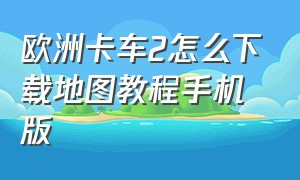 欧洲卡车2怎么下载地图教程手机版